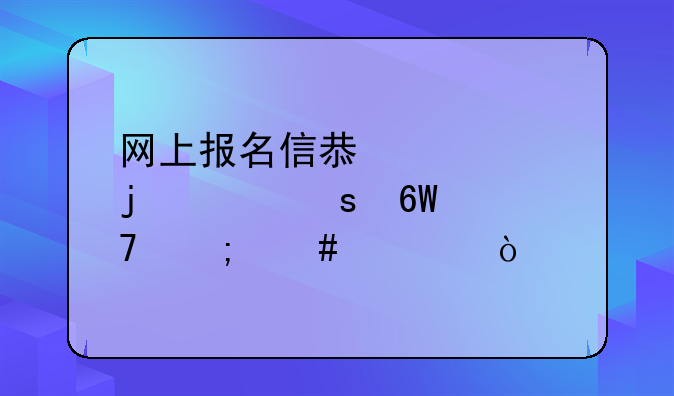 网上报名信恭
j s 6W
7 ; # ò